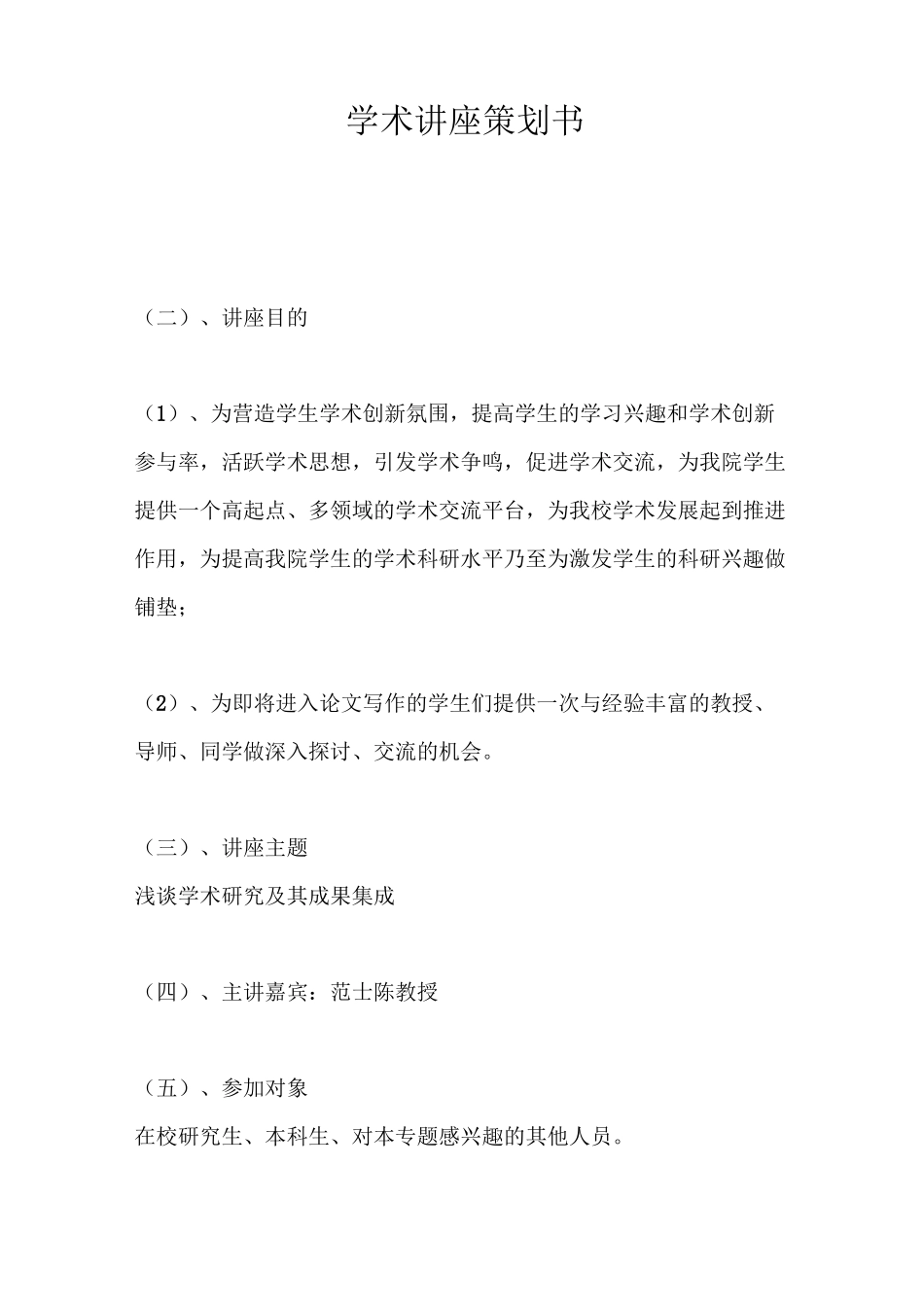 学术讲座策划书

（二）、讲座目的

（1）、为营造学生学术创新氛围，提高学生的学习兴趣和学术创新参与率，活跃学术思想，引发学术争鸣，促进学术交流，为我院学生提供一个高起点、多领域的学术交流平台，为我校学术发展起到推进作用，为提高我院学生的学术科研水平乃至为激发学生的科研兴趣做铺垫；

（2）、为即将进入论文写作的学生们提供一次与经验丰富的教授、导师、同学做深入探讨、交流的机会。

（三）、讲座主题
浅谈学术研究及其成果集成

（四）、主讲嘉宾：范士陈教授

（五）、参加对象
在校研究生、本科生、对本专题感兴趣的其他人员。